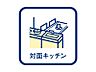 対面キッチン